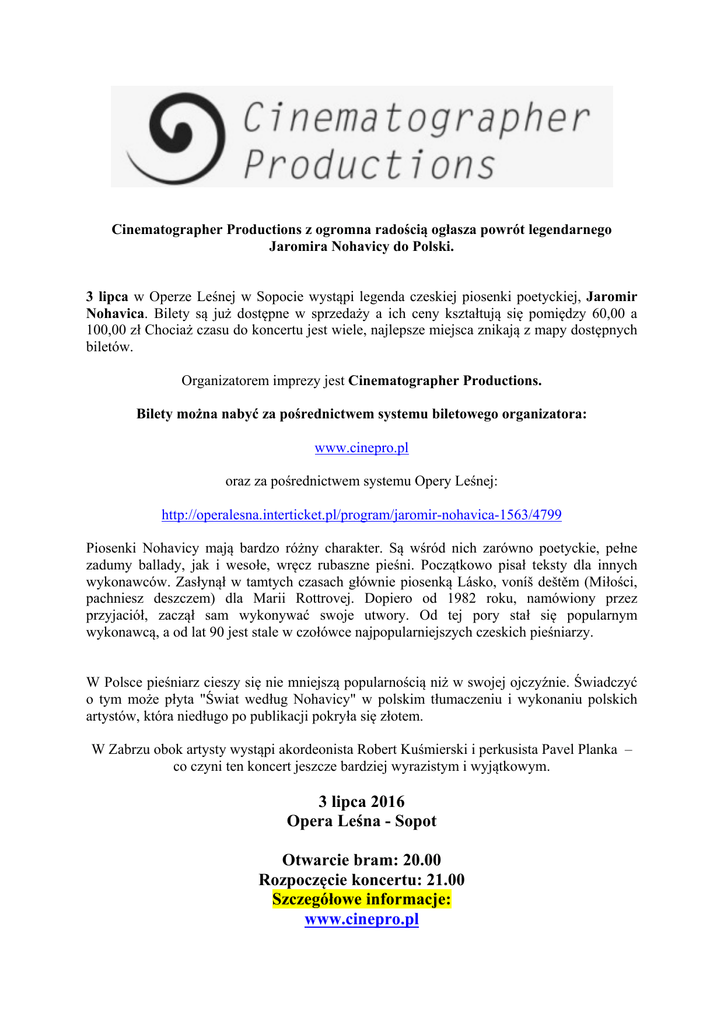 Cinematographer Productions

Cinematographer Productions z ogromna radością ogłasza powrót legendarnego Jaromira Nohavicy do Polski.

3 lipca w Operze Leśnej w Sopocie wystąpi legenda czeskiej piosenki poetyckiej, Jaromir Nohavica. Bilety są już dostępne w sprzedaży a ich ceny kształtują się pomiędzy 60,00 a 100,00 zł Chociaż czasu do koncertu jest wiele, najlepsze miejsca znikają z mapy dostępnych biletów.

Organizatorem imprezy jest Cinematographer Productions.

Bilety można nabyć za pośrednictwem systemu biletowego organizatora:

www.cinepro.pl

oraz za pośrednictwem systemu Opery Leśnej:

http://operalesna.interticket.pl/program/jaromir-nohavica-1563/4799

Piosenki Nohavicy mają bardzo różny charakter. Są wśród nich zarówno poetyckie, pełne zadumy ballady, jak i wesołe, wręcz rubaszne pieśni. Początkowo pisał teksty dla innych wykonawców. Zasłynął w tamtych czasach głównie piosenką Lásko, voníš deštěm (Miłości, pachniesz deszczem) dla Marii Rottrovej. Dopiero od 1982 roku, namówiony przez przyjaciół, zaczął sam wykonywać swoje utwory. Od tej pory stał się popularnym wykonawcą, a od lat 90 jest stale w czołówce najpopularniejszych czeskich pieśniarzy.

W Polsce pieśniarz cieszy się nie mniejszą popularnością niż w swojej ojczyźnie. Świadczyć o tym może płyta "Świat według Nohavicy" w polskim tłumaczeniu i wykonaniu polskich artystów, która niedługo po publikacji pokryła się złotem.

W Zabrzu obok artysty wystąpi akordeonista Robert Kuśmierski i perkusista Pavel Planka – co czyni ten koncert jeszcze bardziej wyrazistym i wyjątkowym.

3 lipca 2016
Opera Leśna - Sopot

Otwarcie bram: 20.00
Rozpoczęcie koncertu: 21.00
Szczegółowe informacje:
www.cinepro.pl